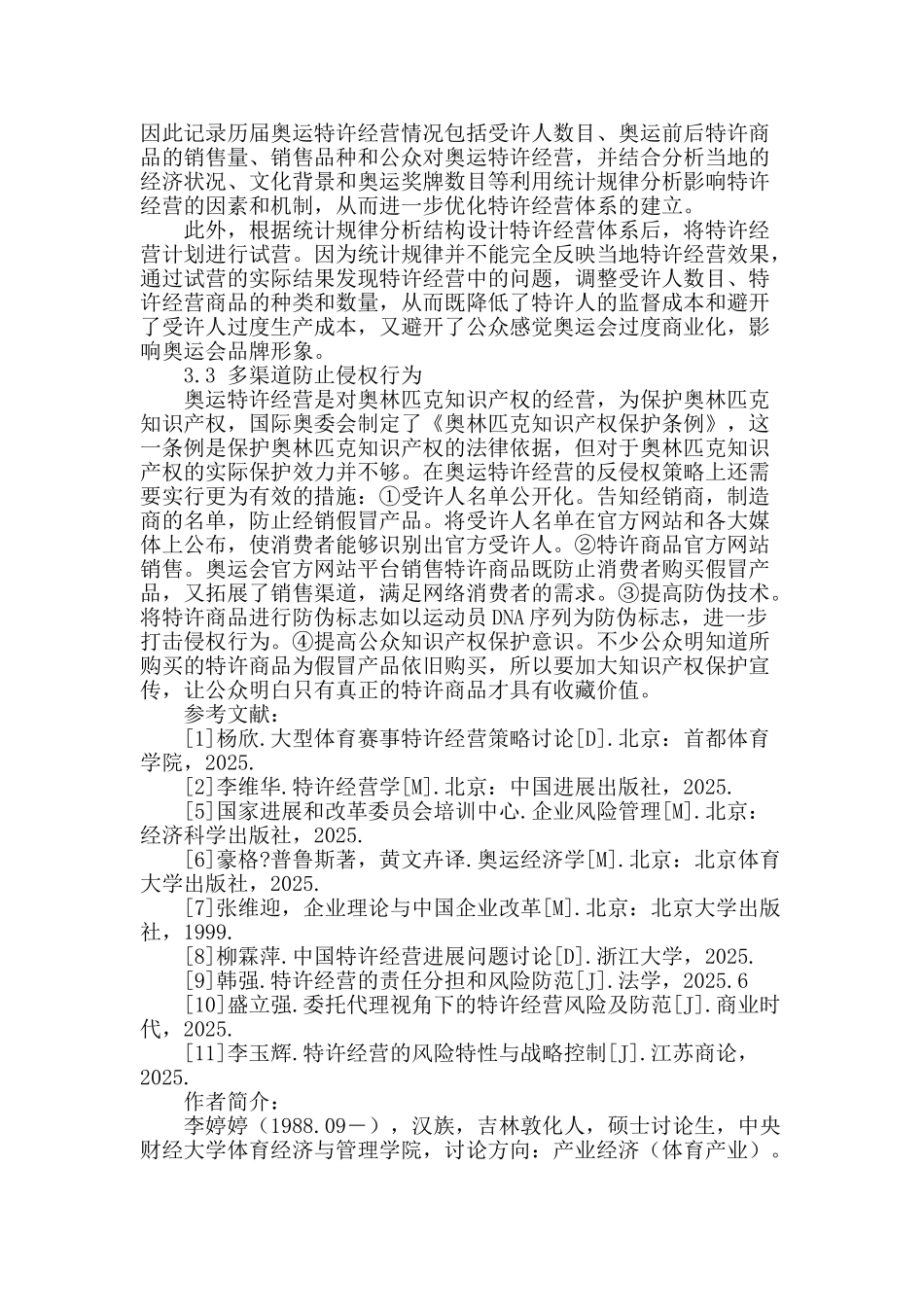 因此记录历届奥运特许经营情况包括受许人数目、奥运前后特许商品的销售量、销售品种和公众对奥运特许经营，并结合分析当地的经济状况、文化背景和奥运奖牌数目等利用统计规律分析影响特许经营的因素和机制，从而进一步优化特许经营体系的建立。

此外，根据统计规律分析结构设计特许经营体系后，将特许经营计划进行试营。因为统计规律并不能完全反映当地特许经营效果，通过试营的实际结果发现特许经营中的问题，调整受许人数目、特许经营商品的种类和数量，从而既降低了特许人的监督成本和避开了受许人过度生产成本，又避开了公众感觉奥运会过度商业化，影响奥运会品牌形象。

3.3 多渠道防止侵权行为

奥运特许经营是对奥林匹克知识产权的经营，为保护奥林匹克知识产权，国际奥委会制定了《奥林匹克知识产权保护条例》，这一条例是保护奥林匹克知识产权的法律依据，但对于奥林匹克知识产权的实际保护效力并不够。在奥运特许经营的反侵权策略上还需要实行更为有效的措施：①受许人名单公开化。告知经销商，制造商的名单，防止经销假冒产品。将受许人名单在官方网站和各大媒体上公布，使消费者能够识别出官方受许人。②特许商品官方网站销售。奥运会官方网站平台销售特许商品既防止消费者购买假冒产品，又拓展了销售渠道，满足网络消费者的需求。③提高防伪技术。将特许商品进行防伪标志如以运动员DNA序列为防伪标志，进一步打击侵权行为。④提高公众知识产权保护意识。不少公众明知道所购买的特许商品为假冒产品依旧购买，所以要加大知识产权保护宣传，让公众明白只有真正的特许商品才具有收藏价值。

参考文献：

[1]杨欣.大型体育赛事特许经营策略讨论[D].北京：首都体育学院，2025.

[2]李维华.特许经营学[M].北京：中国进展出版社，2025.

[5]国家进展和改革委员会培训中心.企业风险管理[M].北京：经济科学出版社，2025.

[6]豪格?普鲁斯著，黄文卉译.奥运经济学[M].北京：北京体育大学出版社，2025.

[7]张维迎，企业理论与中国企业改革[M].北京：北京大学出版社，1999.

[8]柳霖萍.中国特许经营进展问题讨论[D].浙江大学，2025.

[9]韩强.特许经营的责任分担和风险防范[J].法学，2025.6

[10]盛立强.委托代理视角下的特许经营风险及防范[J].商业时代，2025.

[11]李玉辉.特许经营的风险特性与战略控制[J].江苏商论，2025.

作者简介：

李婷婷（1988.09－），汉族，吉林敦化人，硕士讨论生，中央财经大学体育经济与管理学院，讨论方向：产业经济（体育产业）。